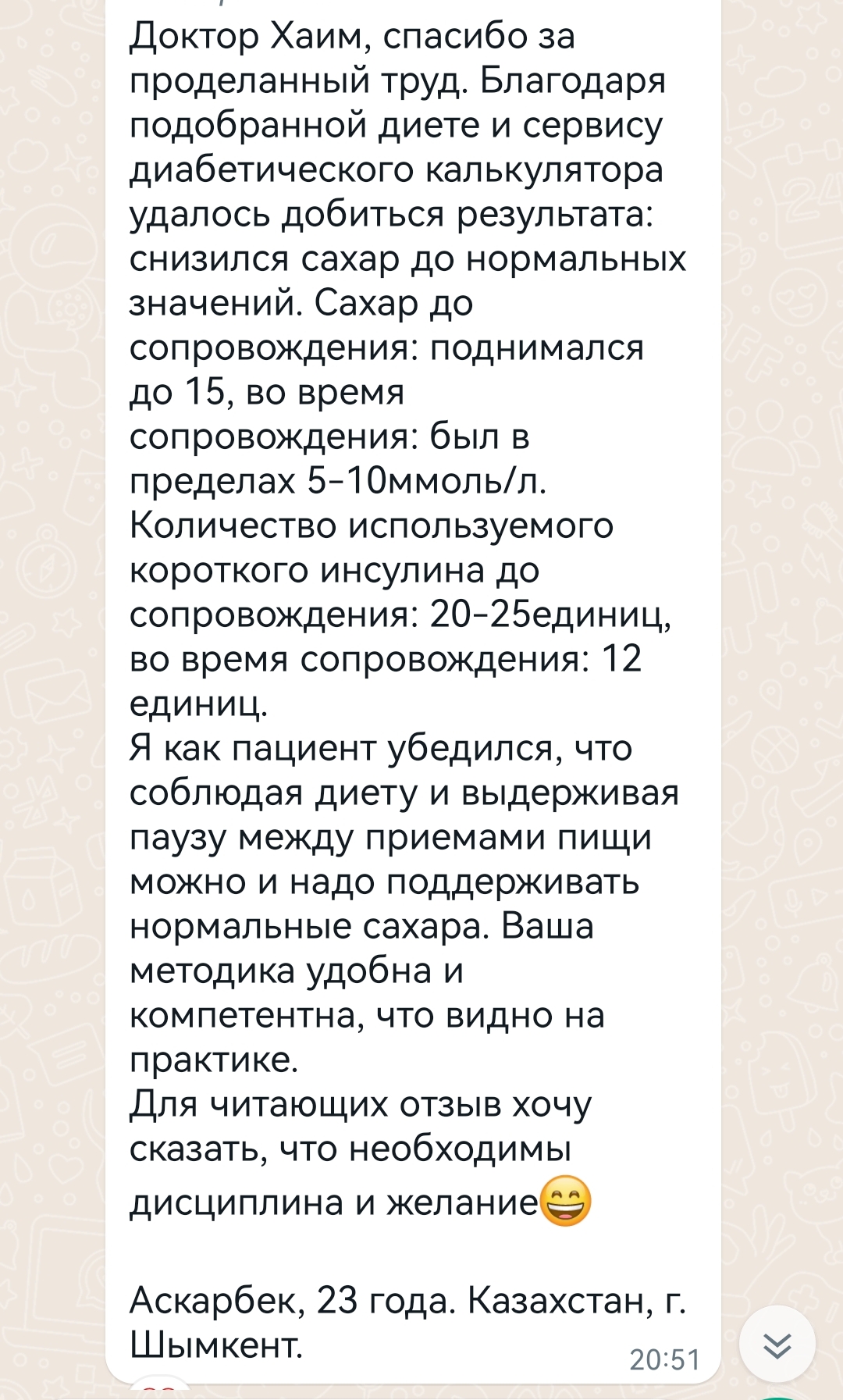 Доктор Хаим, спасибо за проделанный труд. Благодаря подобранной диете и сервису диабетического калькулятора удалось добиться результата: снизился сахар до нормальных значений. Сахар до сопровождения: поднимался до 15, во время сопровождения: был в пределах 5-10ммоль/л. Количество используемого короткого инсулина до сопровождения: 20-25единиц, во время сопровождения: 12 единиц.
Я как пациент убедился, что соблюдая диету и выдерживая паузу между приемами пищи можно и надо поддерживать нормальные сахара. Ваша методика удобна и компетентна, что видно на практике.
Для читающих отзыв хочу сказать, что необходимы дисциплина и желание😄

Аскарбек, 23 года. Казахстан, г. Шымкент.
20:51